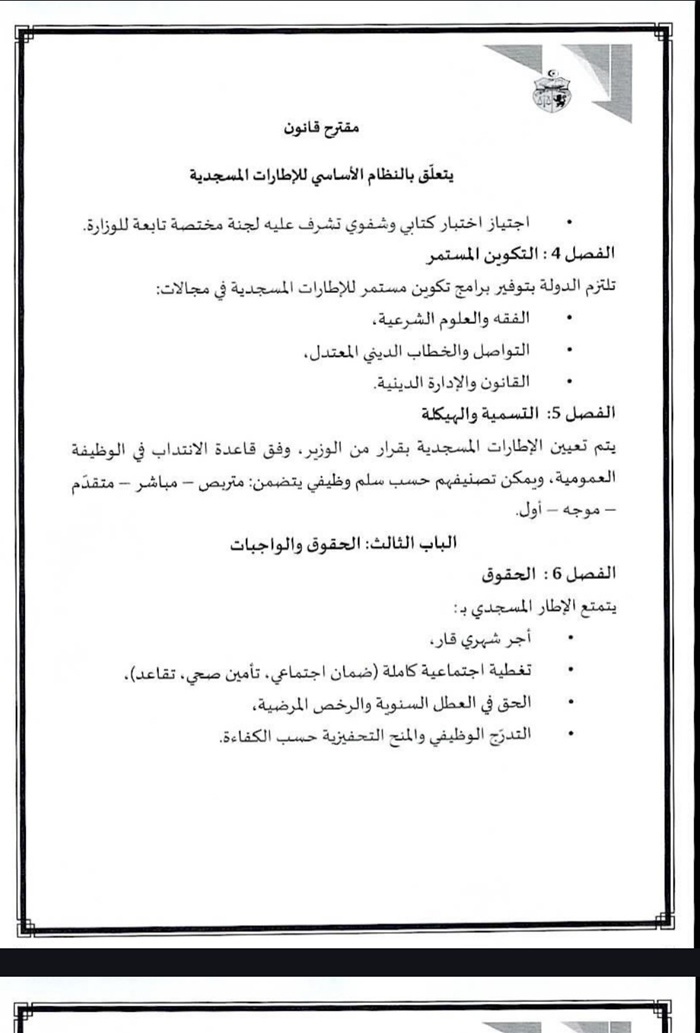 مقترح قانون

يتعلّق بالنظام الأساسي للإطارات المسجدية

• اجتياز اختبار كتابي وشفوي تشرف عليه لجنة مختصة تابعة للوزارة.

الفصل 4 : التكوين المستمر

تلتزم الدولة بتوفير برامج تكوين مستمر للإطارات المسجدية في مجالات:

• الفقه والعلوم الشرعية،

• التواصل والخطاب الديني المعتدل،

• القانون والإدارة الدينية.

الفصل 5: التسمية والهيكلة

يتم تعيين الإطارات المسجدية بقرار من الوزير، وفق قاعدة الانتداب في الوظيفة العمومية، ويمكن تصنيفهم حسب سلم وظيفي يتضمن: متربص – مباشر – متقدّم – موجه – أول.

الباب الثالث: الحقوق والواجبات

الفصل 6 : الحقوق

يتمتع الإطار المسجدي بـ:

• أجر شهري قار،

• تغطية اجتماعية كاملة (ضمان اجتماعي، تأمين صحي، تقاعد)،

• الحق في العطل السنوية والرخص المرضية،

• التدرّج الوظيفي والمنح التحفيزية حسب الكفاءة.